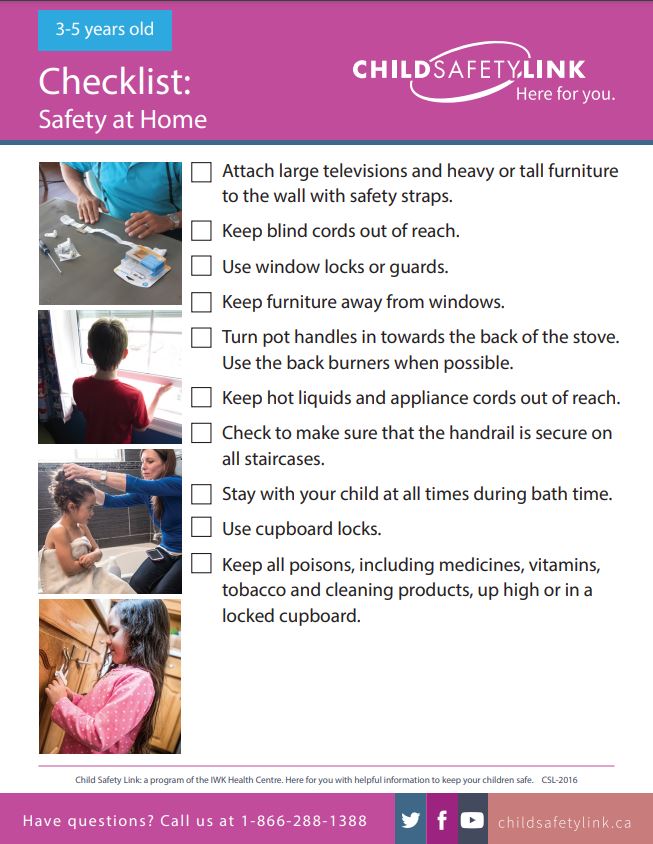 3-5 years old

Checklist:
Safety at Home

CHILDSAFETYLINK
Here for you.

☐ Attach large televisions and heavy or tall furniture to the wall with safety straps.

☐ Keep blind cords out of reach.

☐ Use window locks or guards.

☐ Keep furniture away from windows.

☐ Turn pot handles in towards the back of the stove. Use the back burners when possible.

☐ Keep hot liquids and appliance cords out of reach.

☐ Check to make sure that the handrail is secure on all staircases.

☐ Stay with your child at all times during bath time.

☐ Use cupboard locks.

☐ Keep all poisons, including medicines, vitamins, tobacco and cleaning products, up high or in a locked cupboard.

Child Safety Link: a program of the IWK Health Centre. Here for you with helpful information to keep your children safe. CSL-2016

Have questions? Call us at 1-866-288-1388

childsafetylink.ca